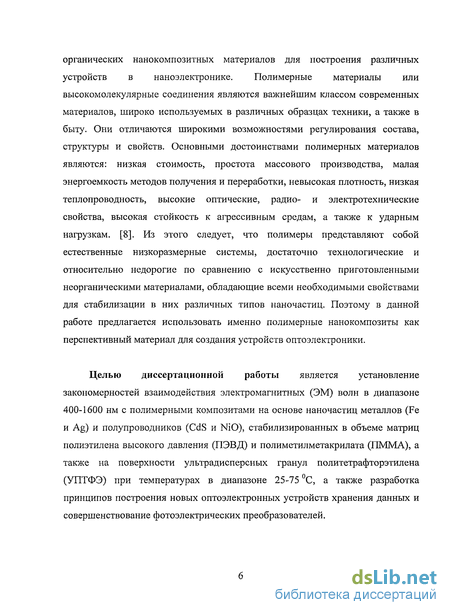 органических нанокомпозитных материалов для построения различных устройств в наноэлектронике. Полимерные материалы или высокомолекулярные соединения являются важнейшим классом современных материалов, широко используемых в различных образцах техники, а также в быту. Они отличаются широкими возможностями регулирования состава, структуры и свойств. Основными достоинствами полимерных материалов являются: низкая стоимость, простота массового производства, малая энергоемкость методов получения и переработки, невысокая плотность, низкая теплопроводность, высокие оптические, радио- и электротехнические свойства, высокая стойкость к агрессивным средам, а также к ударным нагрузкам. [8]. Из этого следует, что полимеры представляют собой естественные низкоразмерные системы, достаточно технологические и относительно недорогие по сравнению с искусственно приготовленными неорганическими материалами, обладающие всеми необходимыми свойствами для стабилизации в них различных типов наночастиц. Поэтому в данной работе предлагается использовать именно полимерные нанокомпозиты как перспективный материал для создания устройств оптоэлектроники.

Целью диссертационной работы является установление закономерностей взаимодействия электромагнитных (ЭМ) волн в диапазоне 400-1600 нм с полимерными композитами на основе наночастиц металлов (Fe и Ag) и полупроводников (CdS и NiO), стабилизированных в объеме матриц полиэтилена высокого давления (ПЭВД) и полиметилметакрилата (ПММА), а также на поверхности ультрадисперсных гранул политетрафторэтилена (УПТФЭ) при температурах в диапазоне 25-75 $^0$C, а также разработка принципов построения новых оптоэлектронных устройств хранения данных и совершенствование фотоэлектрических преобразователей.

6

dsLib.net
библиотека диссертаций